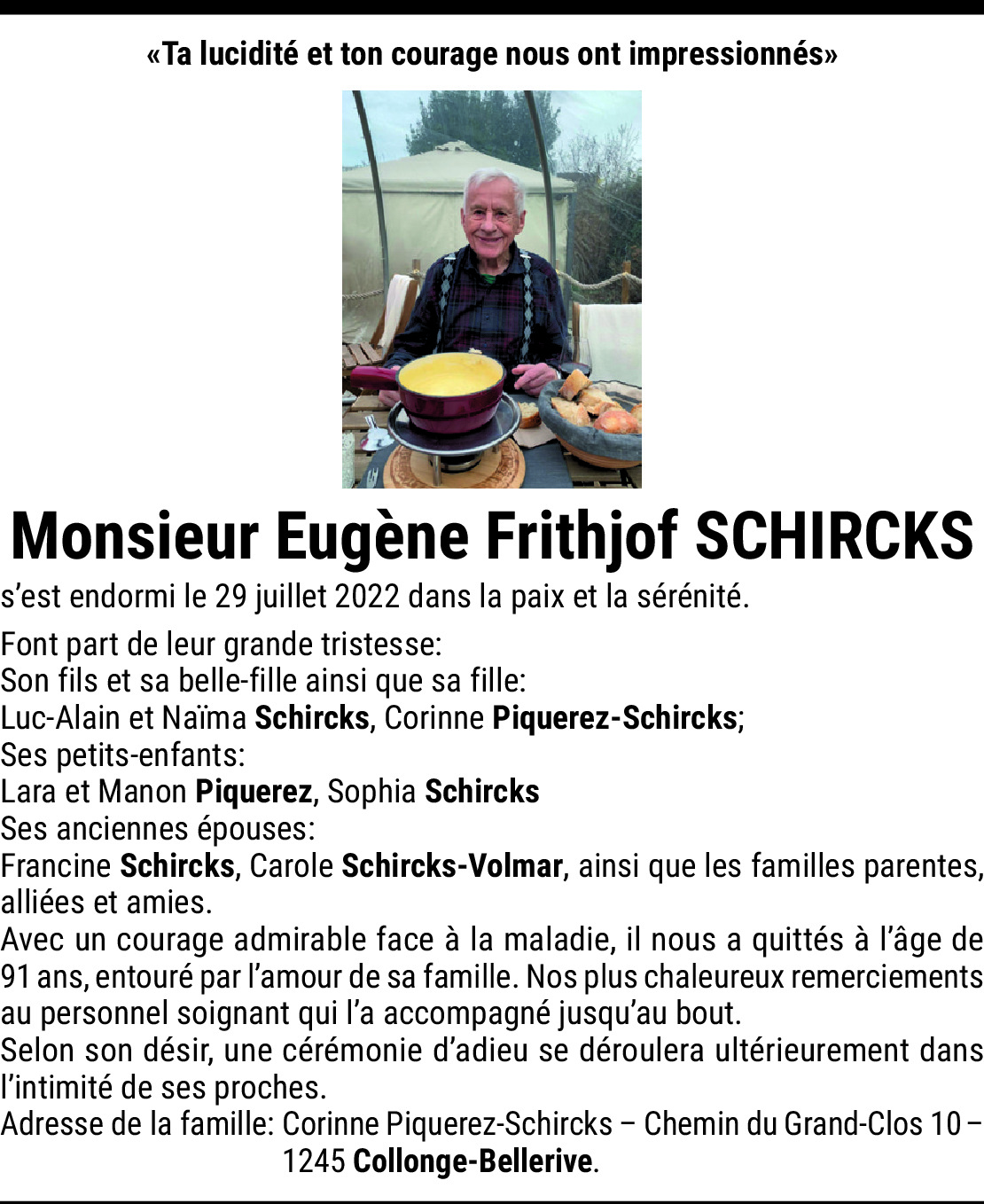 «Ta lucidité et ton courage nous ont impressionnés»

Monsieur Eugène Frithjof SCHIRCKS

s'est endormi le 29 juillet 2022 dans la paix et la sérénité.

Font part de leur grande tristesse:
Son fils et sa belle-fille ainsi que sa fille:
Luc-Alain et Naïma Schircks, Corinne Piquerez-Schircks;
Ses petits-enfants:
Lara et Manon Piquerez, Sophia Schircks
Ses anciennes épouses:
Francine Schircks, Carole Schircks-Volmar, ainsi que les familles parentes, alliées et amies.
Avec un courage admirable face à la maladie, il nous a quittés à l'âge de 91 ans, entouré par l'amour de sa famille. Nos plus chaleureux remerciements au personnel soignant qui l'a accompagné jusqu'au bout.
Selon son désir, une cérémonie d'adieu se déroulera ultérieurement dans l'intimité de ses proches.
Adresse de la famille: Corinne Piquerez-Schircks – Chemin du Grand-Clos 10 – 1245 Collonge-Bellerive.